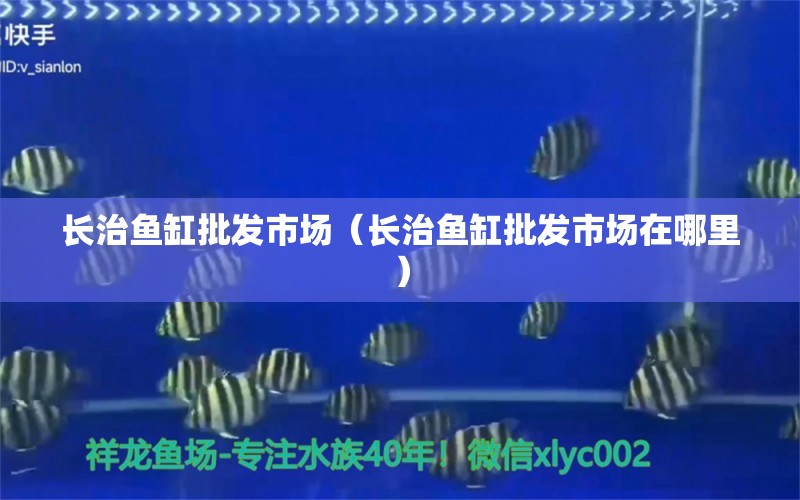 快手
ID:v_sianlon

长治鱼缸批发市场（长治鱼缸批发市场在哪里）

祥龙鱼场-专注水族40年！微信xlyc002